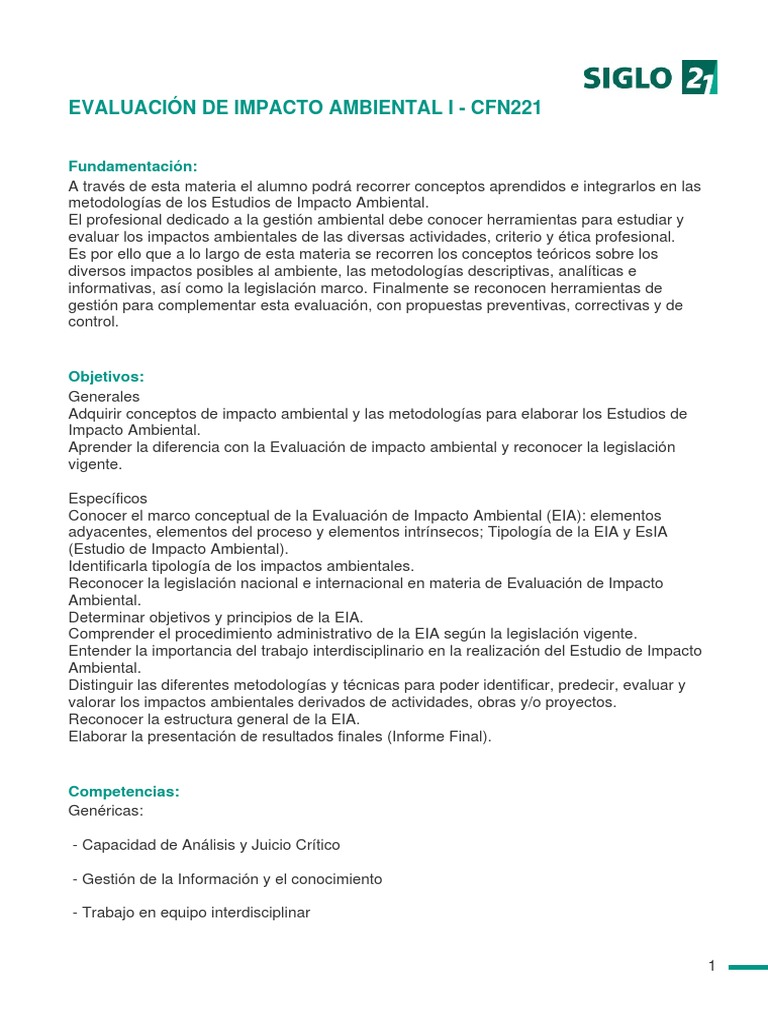 SIGLO 21

EVALUACIÓN DE IMPACTO AMBIENTAL I - CFN221

Fundamentación:

A través de esta materia el alumno podrá recorrer conceptos aprendidos e integrarlos en las metodologías de los Estudios de Impacto Ambiental.
El profesional dedicado a la gestión ambiental debe conocer herramientas para estudiar y evaluar los impactos ambientales de las diversas actividades, criterio y ética profesional.
Es por ello que a lo largo de esta materia se recorren los conceptos teóricos sobre los diversos impactos posibles al ambiente, las metodologías descriptivas, analíticas e informativas, así como la legislación marco. Finalmente se reconocen herramientas de gestión para complementar esta evaluación, con propuestas preventivas, correctivas y de control.

Objetivos:

Generales
Adquirir conceptos de impacto ambiental y las metodologías para elaborar los Estudios de Impacto Ambiental.
Aprender la diferencia con la Evaluación de impacto ambiental y reconocer la legislación vigente.

Específicos
Conocer el marco conceptual de la Evaluación de Impacto Ambiental (EIA): elementos adyacentes, elementos del proceso y elementos intrínsecos; Tipología de la EIA y EsIA (Estudio de Impacto Ambiental).
Identificarla tipología de los impactos ambientales.
Reconocer la legislación nacional e internacional en materia de Evaluación de Impacto Ambiental.
Determinar objetivos y principios de la EIA.
Comprender el procedimiento administrativo de la EIA según la legislación vigente.
Entender la importancia del trabajo interdisciplinario en la realización del Estudio de Impacto Ambiental.
Distinguir las diferentes metodologías y técnicas para poder identificar, predecir, evaluar y valorar los impactos ambientales derivados de actividades, obras y/o proyectos.
Reconocer la estructura general de la EIA.
Elaborar la presentación de resultados finales (Informe Final).

Competencias:

Genéricas:

- Capacidad de Análisis y Juicio Crítico

- Gestión de la Información y el conocimiento

- Trabajo en equipo interdisciplinar

1